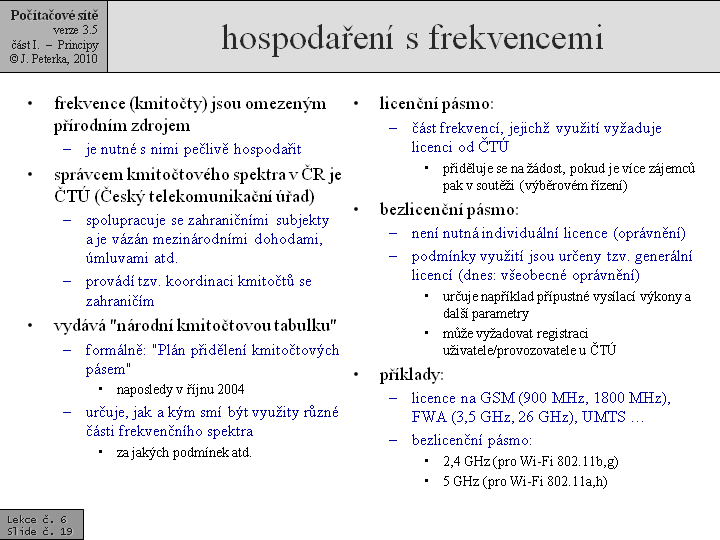 Počítačové sítě
verze 3.5
část I. – Principy
© J. Peterka, 2010

hospodaření s frekvencemi

• frekvence (kmitočty) jsou omezeným přírodním zdrojem
– je nutné s nimi pečlivě hospodařit
• správcem kmitočtového spektra v ČR je ČTÚ (Český telekomunikační úřad)
– spolupracuje se zahraničními subjekty a je vázán mezinárodními dohodami, úmluvami atd.
– provádí tzv. koordinaci kmitočtů se zahraničím
• vydává "národní kmitočtovou tabulku"
– formálně: "Plán přidělení kmitočtových pásem"
▪ naposledy v říjnu 2004
– určuje, jak a kým smí být využity různé části frekvenčního spektra
▪ za jakých podmínek atd.

• licenční pásmo:
– část frekvencí, jejichž využití vyžaduje licenci od ČTÚ
▪ přiděluje se na žádost, pokud je více zájemců pak v soutěži (výběrovém řízení)
• bezlicenční pásmo:
– není nutná individuální licence (oprávnění)
– podmínky využití jsou určeny tzv. generální licencí (dnes: všeobecné oprávnění)
▪ určuje například přípustné vysílací výkony a další parametry
▪ může vyžadovat registraci uživatele/provozovatele u ČTÚ
• příklady:
– licence na GSM (900 MHz, 1800 MHz), FWA (3,5 GHz, 26 GHz), UMTS …
– bezlicenční pásmo:
▪ 2,4 GHz (pro Wi-Fi 802.11b,g)
▪ 5 GHz (pro Wi-Fi 802.11a,h)

Lekce č. 6
Slide č. 19